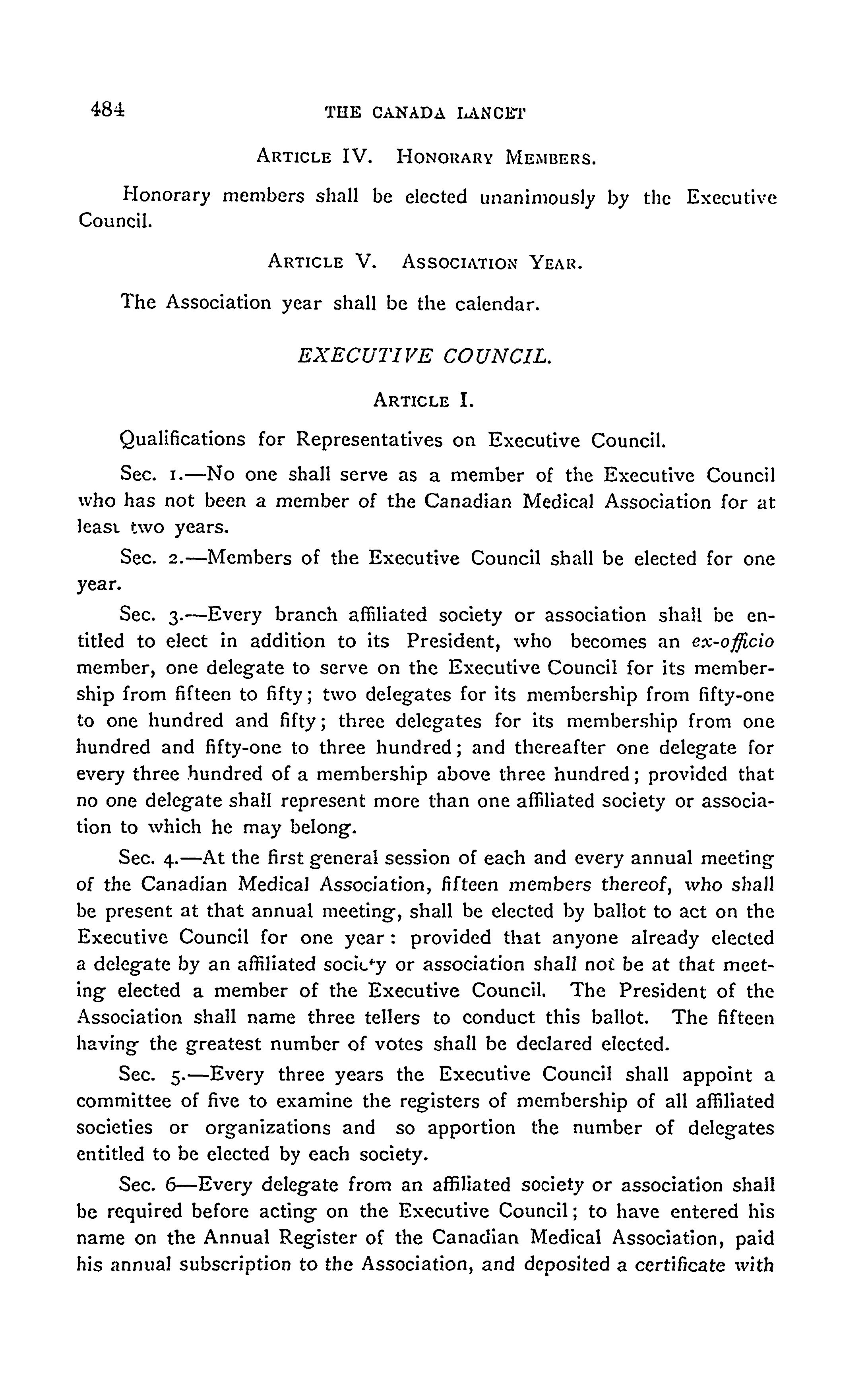 484 THE CANADA LANCET

ARTICLE IV. HONORARY MEMBERS.

Honorary members shall be elected unanimously by the Executive Council.

ARTICLE V. ASSOCIATION YEAR.

The Association year shall be the calendar.

EXECUTIVE COUNCIL.

ARTICLE I.

Qualifications for Representatives on Executive Council.

Sec. 1.—No one shall serve as a member of the Executive Council who has not been a member of the Canadian Medical Association for at least two years.

Sec. 2.—Members of the Executive Council shall be elected for one year.

Sec. 3.—Every branch affiliated society or association shall be entitled to elect in addition to its President, who becomes an ex-officio member, one delegate to serve on the Executive Council for its membership from fifteen to fifty; two delegates for its membership from fifty-one to one hundred and fifty; three delegates for its membership from one hundred and fifty-one to three hundred; and thereafter one delegate for every three hundred of a membership above three hundred; provided that no one delegate shall represent more than one affiliated society or association to which he may belong.

Sec. 4.—At the first general session of each and every annual meeting of the Canadian Medical Association, fifteen members thereof, who shall be present at that annual meeting, shall be elected by ballot to act on the Executive Council for one year: provided that anyone already elected a delegate by an affiliated society or association shall not be at that meeting elected a member of the Executive Council. The President of the Association shall name three tellers to conduct this ballot. The fifteen having the greatest number of votes shall be declared elected.

Sec. 5.—Every three years the Executive Council shall appoint a committee of five to examine the registers of membership of all affiliated societies or organizations and so apportion the number of delegates entitled to be elected by each society.

Sec. 6—Every delegate from an affiliated society or association shall be required before acting on the Executive Council; to have entered his name on the Annual Register of the Canadian Medical Association, paid his annual subscription to the Association, and deposited a certificate with